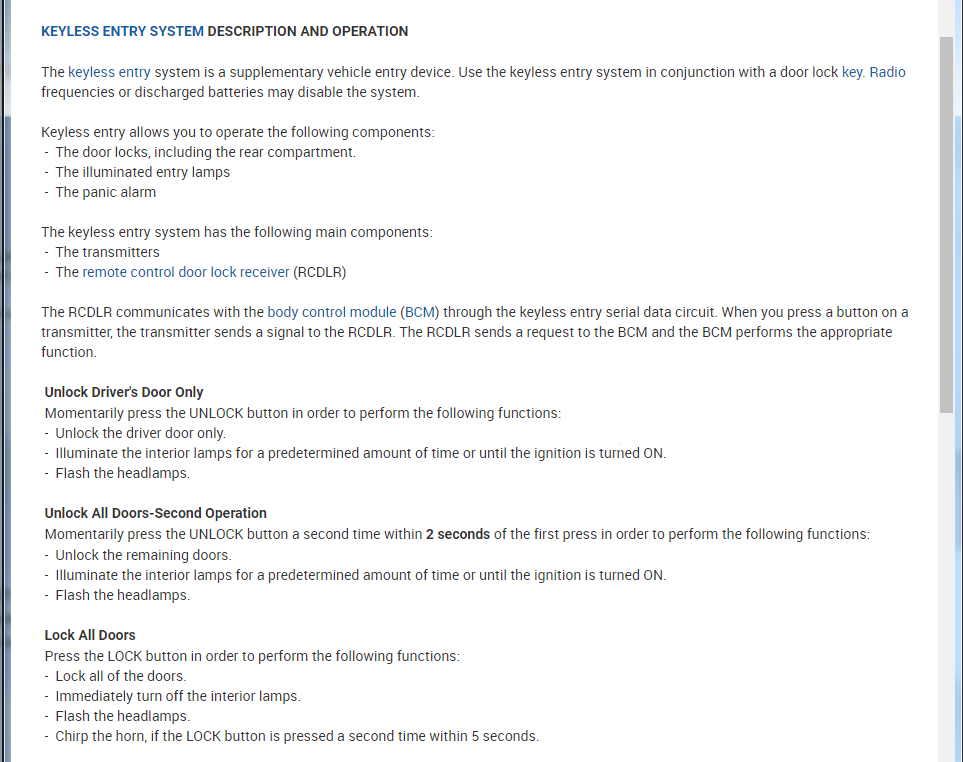 KEYLESS ENTRY SYSTEM DESCRIPTION AND OPERATION

The keyless entry system is a supplementary vehicle entry device. Use the keyless entry system in conjunction with a door lock key. Radio frequencies or discharged batteries may disable the system.

Keyless entry allows you to operate the following components:
- The door locks, including the rear compartment.
- The illuminated entry lamps
- The panic alarm

The keyless entry system has the following main components:
- The transmitters
- The remote control door lock receiver (RCDLR)

The RCDLR communicates with the body control module (BCM) through the keyless entry serial data circuit. When you press a button on a transmitter, the transmitter sends a signal to the RCDLR. The RCDLR sends a request to the BCM and the BCM performs the appropriate function.

Unlock Driver's Door Only
Momentarily press the UNLOCK button in order to perform the following functions:
- Unlock the driver door only.
- Illuminate the interior lamps for a predetermined amount of time or until the ignition is turned ON.
- Flash the headlamps.

Unlock All Doors-Second Operation
Momentarily press the UNLOCK button a second time within 2 seconds of the first press in order to perform the following functions:
- Unlock the remaining doors.
- Illuminate the interior lamps for a predetermined amount of time or until the ignition is turned ON.
- Flash the headlamps.

Lock All Doors
Press the LOCK button in order to perform the following functions:
- Lock all of the doors.
- Immediately turn off the interior lamps.
- Flash the headlamps.
- Chirp the horn, if the LOCK button is pressed a second time within 5 seconds.